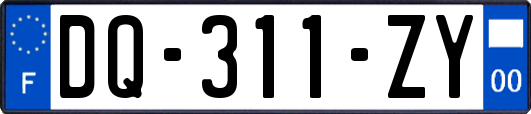 F
DQ-311-ZY
00